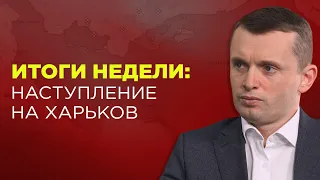 ИТОГИ НЕДЕЛИ:
НАСТУПЛЕНИЕ НА ХАРЬКОВ